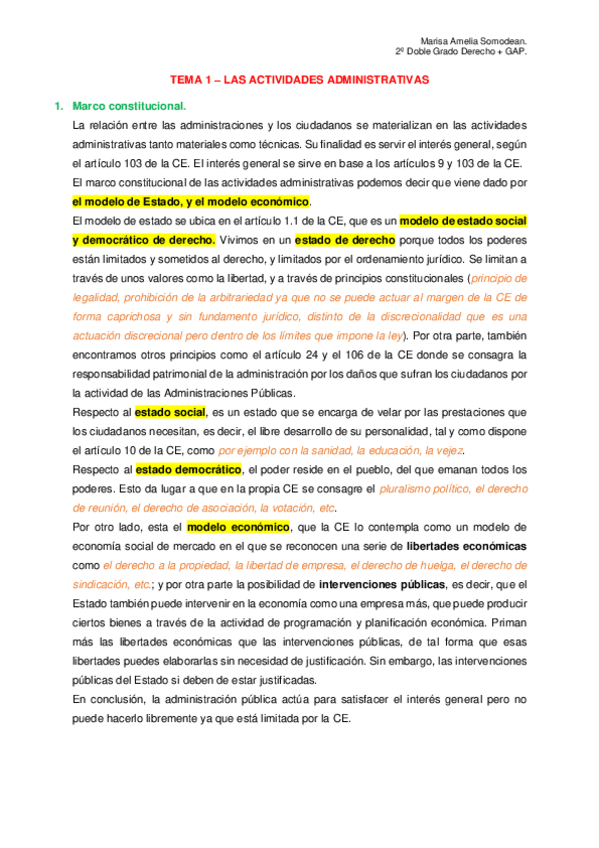 Marisa Amelia Somodean.
2º Doble Grado Derecho + GAP.

TEMA 1 – LAS ACTIVIDADES ADMINISTRATIVAS

1. Marco constitucional.

La relación entre las administraciones y los ciudadanos se materializan en las actividades administrativas tanto materiales como técnicas. Su finalidad es servir el interés general, según el artículo 103 de la CE. El interés general se sirve en base a los artículos 9 y 103 de la CE.

El marco constitucional de las actividades administrativas podemos decir que viene dado por el modelo de Estado, y el modelo económico.

El modelo de estado se ubica en el artículo 1.1 de la CE, que es un modelo de estado social y democrático de derecho. Vivimos en un estado de derecho porque todos los poderes están limitados y sometidos al derecho, y limitados por el ordenamiento jurídico. Se limitan a través de unos valores como la libertad, y a través de principios constitucionales (principio de legalidad, prohibición de la arbitrariedad ya que no se puede actuar al margen de la CE de forma caprichosa y sin fundamento jurídico, distinto de la discrecionalidad que es una actuación discrecional pero dentro de los límites que impone la ley). Por otra parte, también encontramos otros principios como el artículo 24 y el 106 de la CE donde se consagra la responsabilidad patrimonial de la administración por los daños que sufran los ciudadanos por la actividad de las Administraciones Públicas.

Respecto al estado social, es un estado que se encarga de velar por las prestaciones que los ciudadanos necesitan, es decir, el libre desarrollo de su personalidad, tal y como dispone el artículo 10 de la CE, como por ejemplo con la sanidad, la educación, la vejez.

Respecto al estado democrático, el poder reside en el pueblo, del que emanan todos los poderes. Esto da lugar a que en la propia CE se consagre el pluralismo político, el derecho de reunión, el derecho de asociación, la votación, etc.

Por otro lado, esta el modelo económico, que la CE lo contempla como un modelo de economía social de mercado en el que se reconocen una serie de libertades económicas como el derecho a la propiedad, la libertad de empresa, el derecho de huelga, el derecho de sindicación, etc.; y por otra parte la posibilidad de intervenciones públicas, es decir, que el Estado también puede intervenir en la economía como una empresa más, que puede producir ciertos bienes a través de la actividad de programación y planificación económica. Priman más las libertades económicas que las intervenciones públicas, de tal forma que esas libertades puedes elaborarlas sin necesidad de justificación. Sin embargo, las intervenciones públicas del Estado si deben de estar justificadas.

En conclusión, la administración pública actúa para satisfacer el interés general pero no puede hacerlo libremente ya que está limitada por la CE.